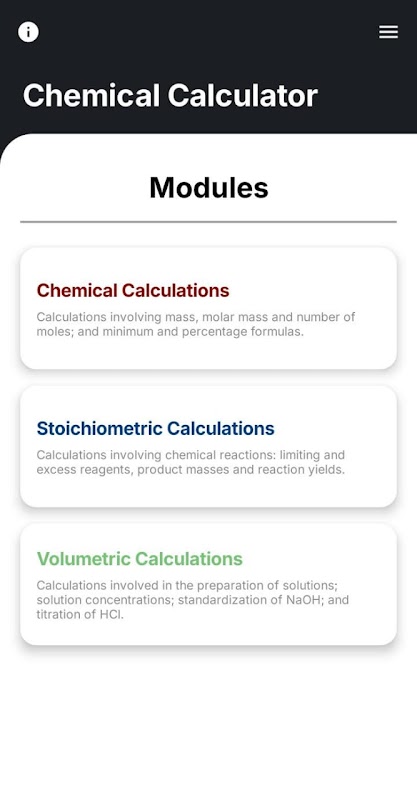 Chemical Calculator

Modules

Chemical Calculations

Calculations involving mass, molar mass and number of moles; and minimum and percentage formulas.

Stoichiometric Calculations

Calculations involving chemical reactions: limiting and excess reagents, product masses and reaction yields.

Volumetric Calculations

Calculations involved in the preparation of solutions; solution concentrations; standardization of NaOH; and titration of HCl.